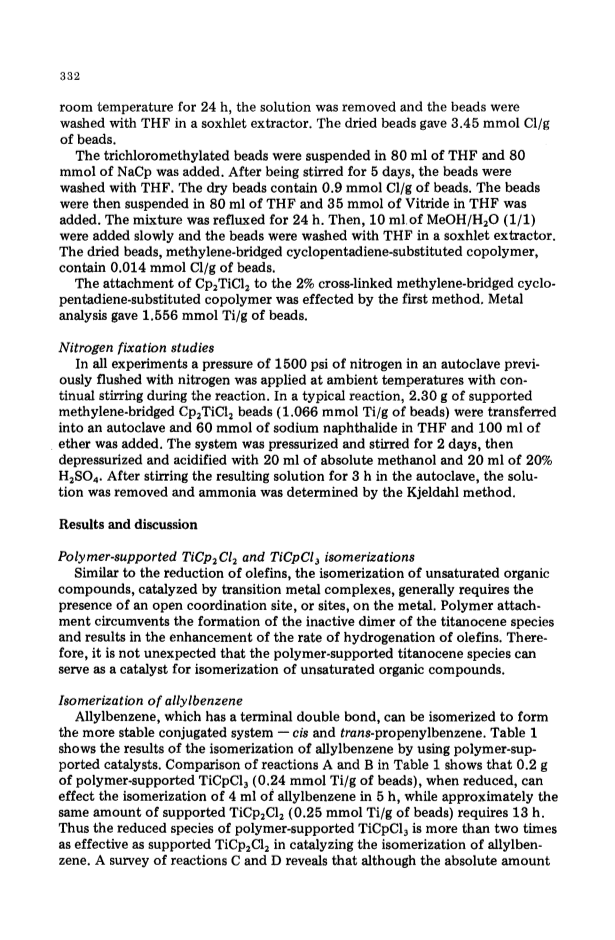 332

room temperature for 24 h, the solution was removed and the beads were washed with THF in a soxhlet extractor. The dried beads gave 3.45 mmol Cl/g of beads.

The trichloromethylated beads were suspended in 80 ml of THF and 80 mmol of NaCp was added. After being stirred for 5 days, the beads were washed with THF. The dry beads contain 0.9 mmol Cl/g of beads. The beads were then suspended in 80 ml of THF and 35 mmol of Vitride in THF was added. The mixture was refluxed for 24 h. Then, 10 ml of MeOH/$H_2O$ (1/1) were added slowly and the beads were washed with THF in a soxhlet extractor. The dried beads, methylene-bridged cyclopentadiene-substituted copolymer, contain 0.014 mmol Cl/g of beads.

The attachment of $Cp_2TiCl_2$ to the 2% cross-linked methylene-bridged cyclopentadiene-substituted copolymer was effected by the first method. Metal analysis gave 1.556 mmol Ti/g of beads.

Nitrogen fixation studies

In all experiments a pressure of 1500 psi of nitrogen in an autoclave previously flushed with nitrogen was applied at ambient temperatures with continual stirring during the reaction. In a typical reaction, 2.30 g of supported methylene-bridged $Cp_2TiCl_2$ beads (1.066 mmol Ti/g of beads) were transferred into an autoclave and 60 mmol of sodium naphthalide in THF and 100 ml of ether was added. The system was pressurized and stirred for 2 days, then depressurized and acidified with 20 ml of absolute methanol and 20 ml of 20% $H_2SO_4$. After stirring the resulting solution for 3 h in the autoclave, the solution was removed and ammonia was determined by the Kjeldahl method.

Results and discussion

Polymer-supported $TiCp_2Cl_2$ and $TiCpCl_3$ isomerizations

Similar to the reduction of olefins, the isomerization of unsaturated organic compounds, catalyzed by transition metal complexes, generally requires the presence of an open coordination site, or sites, on the metal. Polymer attachment circumvents the formation of the inactive dimer of the titanocene species and results in the enhancement of the rate of hydrogenation of olefins. Therefore, it is not unexpected that the polymer-supported titanocene species can serve as a catalyst for isomerization of unsaturated organic compounds.

Isomerization of allylbenzene

Allylbenzene, which has a terminal double bond, can be isomerized to form the more stable conjugated system — cis and trans-propenylbenzene. Table 1 shows the results of the isomerization of allylbenzene by using polymer-supported catalysts. Comparison of reactions A and B in Table 1 shows that 0.2 g of polymer-supported $TiCpCl_3$ (0.24 mmol Ti/g of beads), when reduced, can effect the isomerization of 4 ml of allylbenzene in 5 h, while approximately the same amount of supported $TiCp_2Cl_2$ (0.25 mmol Ti/g of beads) requires 13 h. Thus the reduced species of polymer-supported $TiCpCl_3$ is more than two times as effective as supported $TiCp_2Cl_2$ in catalyzing the isomerization of allylbenzene. A survey of reactions C and D reveals that although the absolute amount